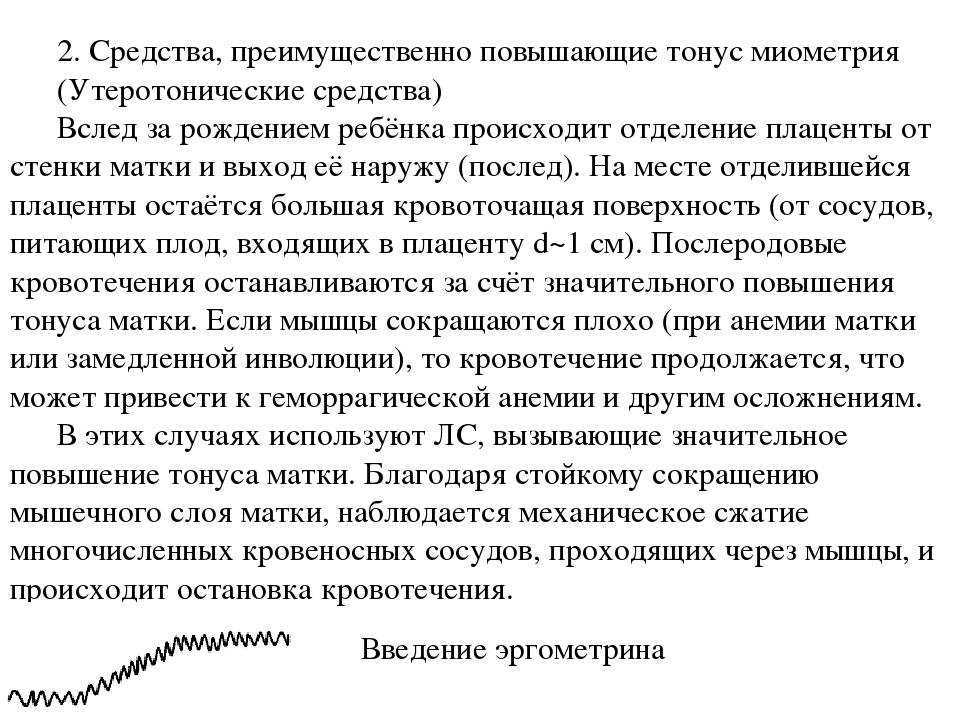 2. Средства, преимущественно повышающие тонус миометрия
(Утеротонические средства)

Вслед за рождением ребёнка происходит отделение плаценты от стенки матки и выход её наружу (послед). На месте отделившейся плаценты остаётся большая кровоточащая поверхность (от сосудов, питающих плод, входящих в плаценту d~1 см). Послеродовые кровотечения останавливаются за счёт значительного повышения тонуса матки. Если мышцы сокращаются плохо (при анемии матки или замедленной инволюции), то кровотечение продолжается, что может привести к геморрагической анемии и другим осложнениям.

В этих случаях используют ЛС, вызывающие значительное повышение тонуса матки. Благодаря стойкому сокращению мышечного слоя матки, наблюдается механическое сжатие многочисленных кровеносных сосудов, проходящих через мышцы, и происходит остановка кровотечения.

Введение эргометрина